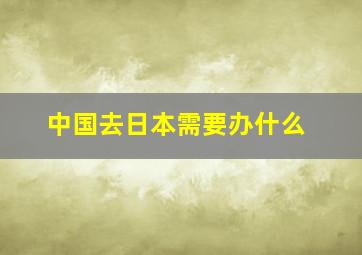 中国去日本需要办什么